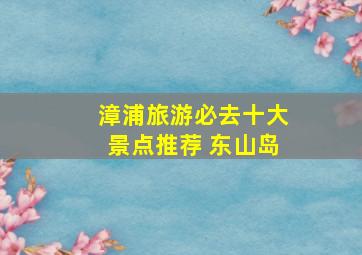 漳浦旅游必去十大景点推荐 东山岛